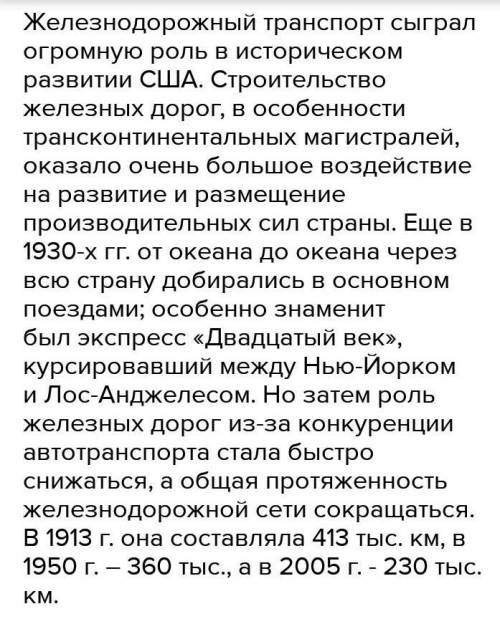 Железнодорожный транспорт сыграл огромную роль в историческом развитии США. Строительство железных дорог, в особенности трансконтинентальных магистралей, оказало очень большое воздействие на развитие и размещение производительных сил страны. Еще в 1930-х гг. от океана до океана через всю страну добирались в основном поездами; особенно знаменит был экспресс «Двадцатый век», курсировавший между Нью-Йорком и Лос-Анджелесом. Но затем роль железных дорог из-за конкуренции автотранспорта стала быстро снижаться, а общая протяженность железнодорожной сети сокращаться. В 1913 г. она составляла 413 тыс. км, в 1950 г. – 360 тыс., а в 2005 г. - 230 тыс. км.